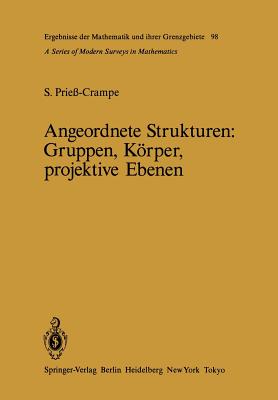 Ergebnisse der Mathematik und ihrer Grenzgebiete 98
A Series of Modern Surveys in Mathematics

S. Prieß-Crampe

Angeordnete Strukturen: Gruppen, Körper, projektive Ebenen

Springer-Verlag Berlin Heidelberg New York Tokyo